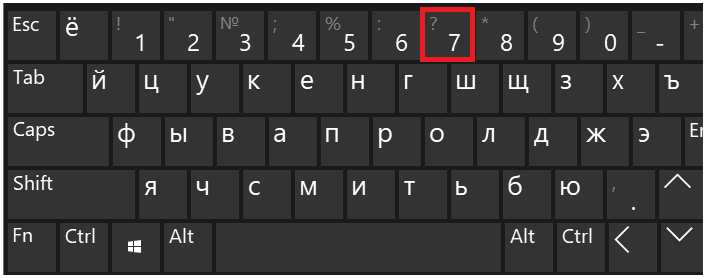 Esc ё ! 1 " 2 № 3 ; 4 % 5 : 6 ? 7 * 8 ( 9 ) 0 _ - +

Tab й ц у к е н г ш щ з х ъ

Caps ф ы в а п р о л д ж э En

Shift я ч с м и т ь б ю , .

Fn Ctrl Alt Alt Ctrl